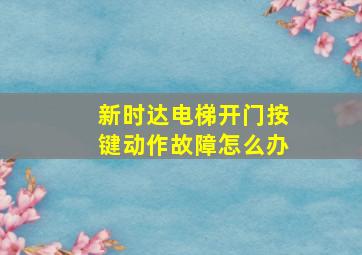 新时达电梯开门按键动作故障怎么办